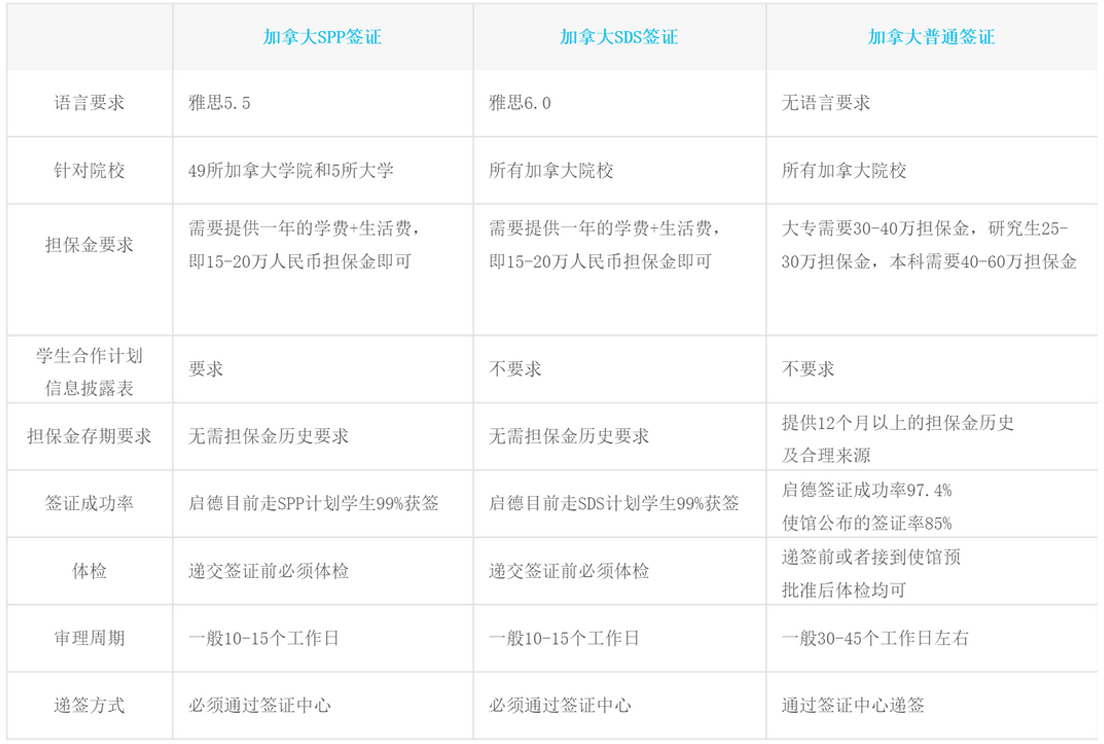 | | 加拿大SPP签证 | 加拿大SDS签证 | 加拿大普通签证 |
|---|---|---|---|
| 语言要求 | 雅思5.5 | 雅思6.0 | 无语言要求 |
| 针对院校 | 49所加拿大学院和5所大学 | 所有加拿大院校 | 所有加拿大院校 |
| 担保金要求 | 需要提供一年的学费+生活费，即15-20万人民币担保金即可 | 需要提供一年的学费+生活费，即15-20万人民币担保金即可 | 大专需要30-40万担保金，研究生25-30万担保金，本科需要40-60万担保金 |
| 学生合作计划信息披露表 | 要求 | 不要求 | 不要求 |
| 担保金存期要求 | 无需担保金历史要求 | 无需担保金历史要求 | 提供12个月以上的担保金历史及合理来源 |
| 签证成功率 | 启德目前走SPP计划学生99%获签 | 启德目前走SDS计划学生99%获签 | 启德签证成功率97.4% 使馆公布的签证率85% |
| 体检 | 递交签证前必须体检 | 递交签证前必须体检 | 递签前或者接到使馆预批准后体检均可 |
| 审理周期 | 一般10-15个工作日 | 一般10-15个工作日 | 一般30-45个工作日左右 |
| 递签方式 | 必须通过签证中心 | 必须通过签证中心 | 通过签证中心递签 |